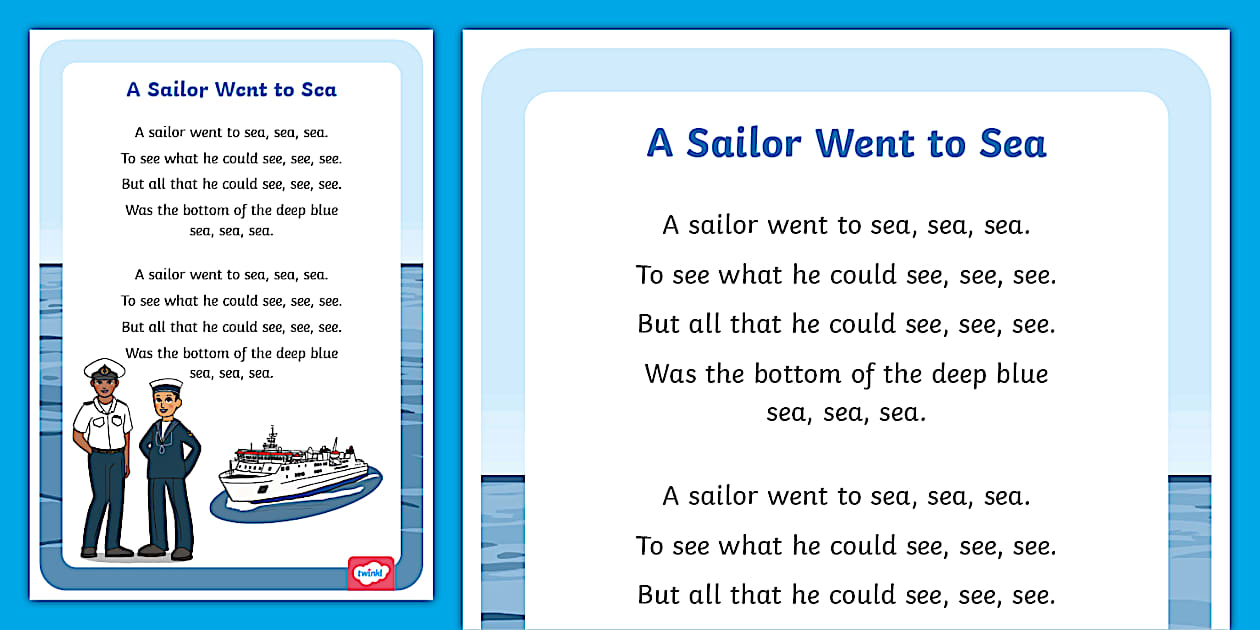 A Sailor Went to Sea

A sailor went to sea, sea, sea.
To see what he could see, see, see.
But all that he could see, see, see.
Was the bottom of the deep blue sea, sea, sea.

A sailor went to sea, sea, sea.
To see what he could see, see, see.
But all that he could see, see, see.
Was the bottom of the deep blue sea, sea, sea.

twinkl

A Sailor Went to Sea

A sailor went to sea, sea, sea.
To see what he could see, see, see.
But all that he could see, see, see.
Was the bottom of the deep blue sea, sea, sea.

A sailor went to sea, sea, sea.
To see what he could see, see, see.
But all that he could see, see, see.